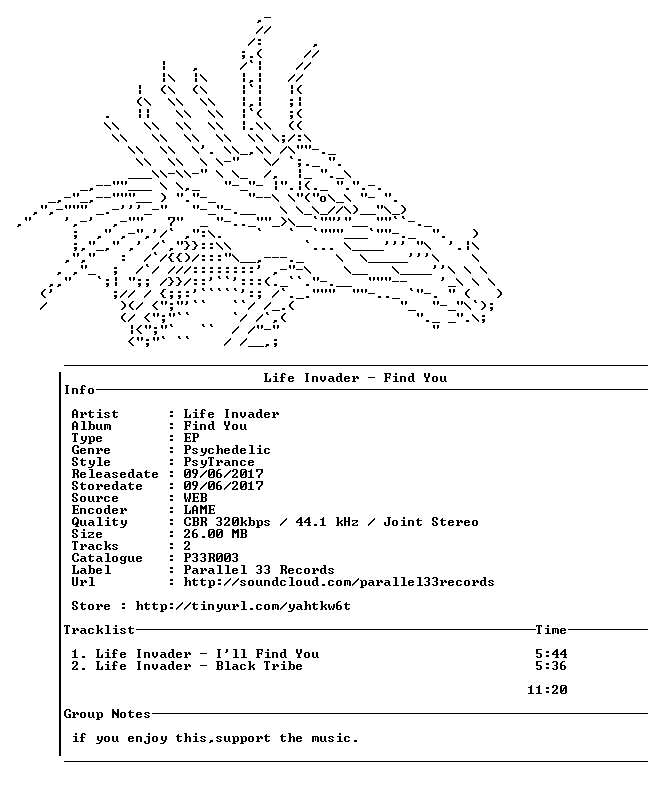 Life Invader - Find You

Info

Artist : Life Invader
Album : Find You
Type : EP
Genre : Psychedelic
Style : PsyTrance
Releasedate : 09/06/2017
Storedate : 09/06/2017
Source : WEB
Encoder : LAME
Quality : CBR 320kbps / 44.1 kHz / Joint Stereo
Size : 26.00 MB
Tracks : 2
Catalogue : P33R003
Label : Parallel 33 Records
Url : http://soundcloud.com/parallel33records

Store : http://tinyurl.com/yahtkw6t

Tracklist Time

1. Life Invader - I'll Find You 5:44
2. Life Invader - Black Tribe 5:36

11:20

Group Notes

if you enjoy this,support the music.